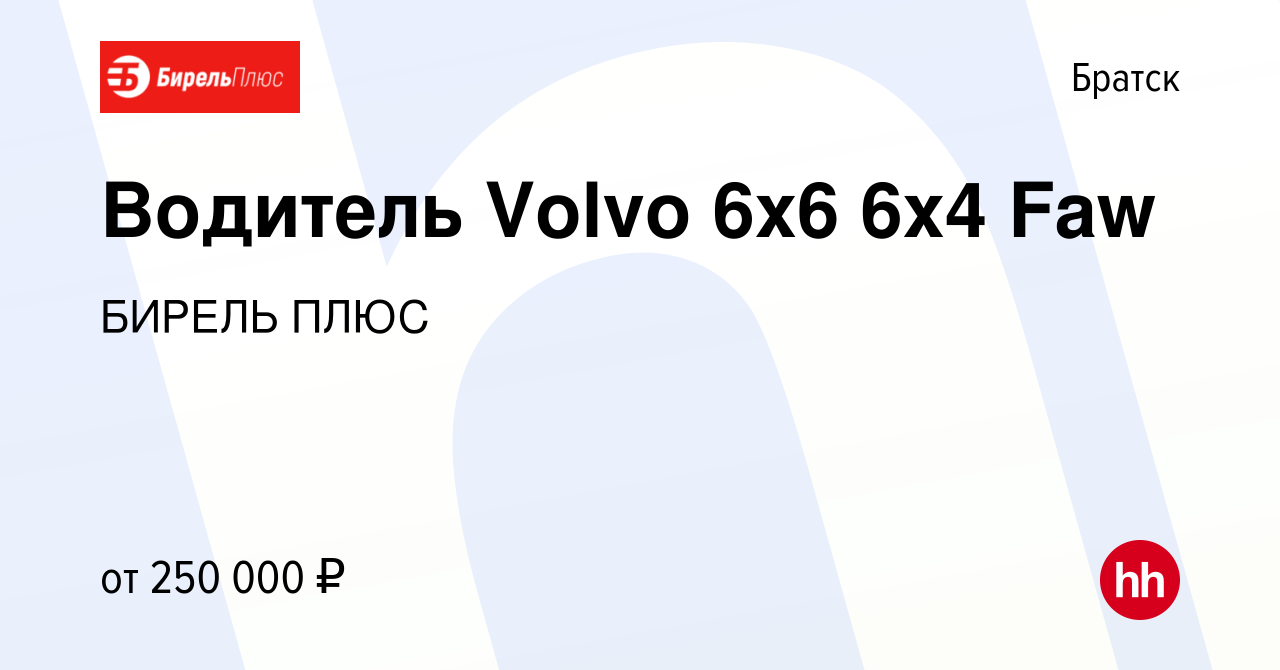 БирельПлюс

Братск

Водитель Volvo 6x6 6x4 Faw

БИРЕЛЬ ПЛЮС

от 250 000 ₽

hh